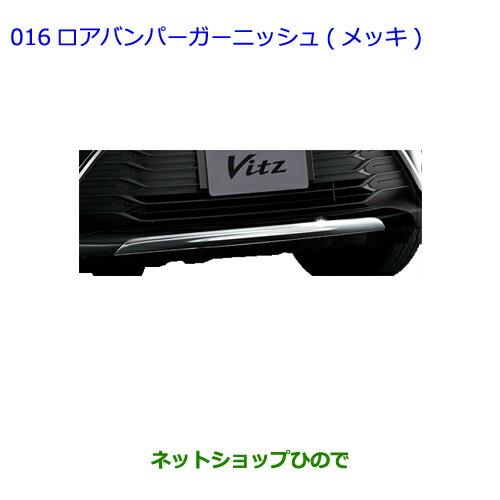 016 ロアバンパーガーニッシュ ( メッキ )

Vitz

ネットショップひので